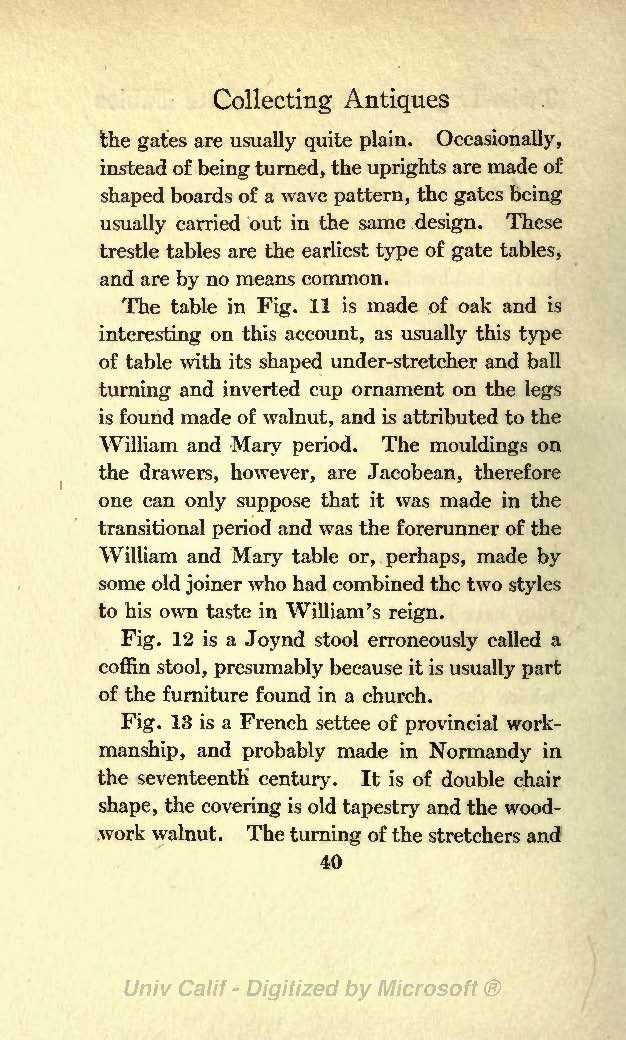 Collecting Antiques

the gates are usually quite plain. Occasionally, instead of being turned, the uprights are made of shaped boards of a wave pattern, the gates being usually carried out in the same design. These trestle tables are the earliest type of gate tables, and are by no means common.

The table in Fig. 11 is made of oak and is interesting on this account, as usually this type of table with its shaped under-stretcher and ball turning and inverted cup ornament on the legs is found made of walnut, and is attributed to the William and Mary period. The mouldings on the drawers, however, are Jacobean, therefore one can only suppose that it was made in the transitional period and was the forerunner of the William and Mary table or, perhaps, made by some old joiner who had combined the two styles to his own taste in William's reign.

Fig. 12 is a Joynd stool erroneously called a coffin stool, presumably because it is usually part of the furniture found in a church.

Fig. 13 is a French settee of provincial workmanship, and probably made in Normandy in the seventeenth century. It is of double chair shape, the covering is old tapestry and the woodwork walnut. The turning of the stretchers and

40

Univ Calif - Digitized by Microsoft ®